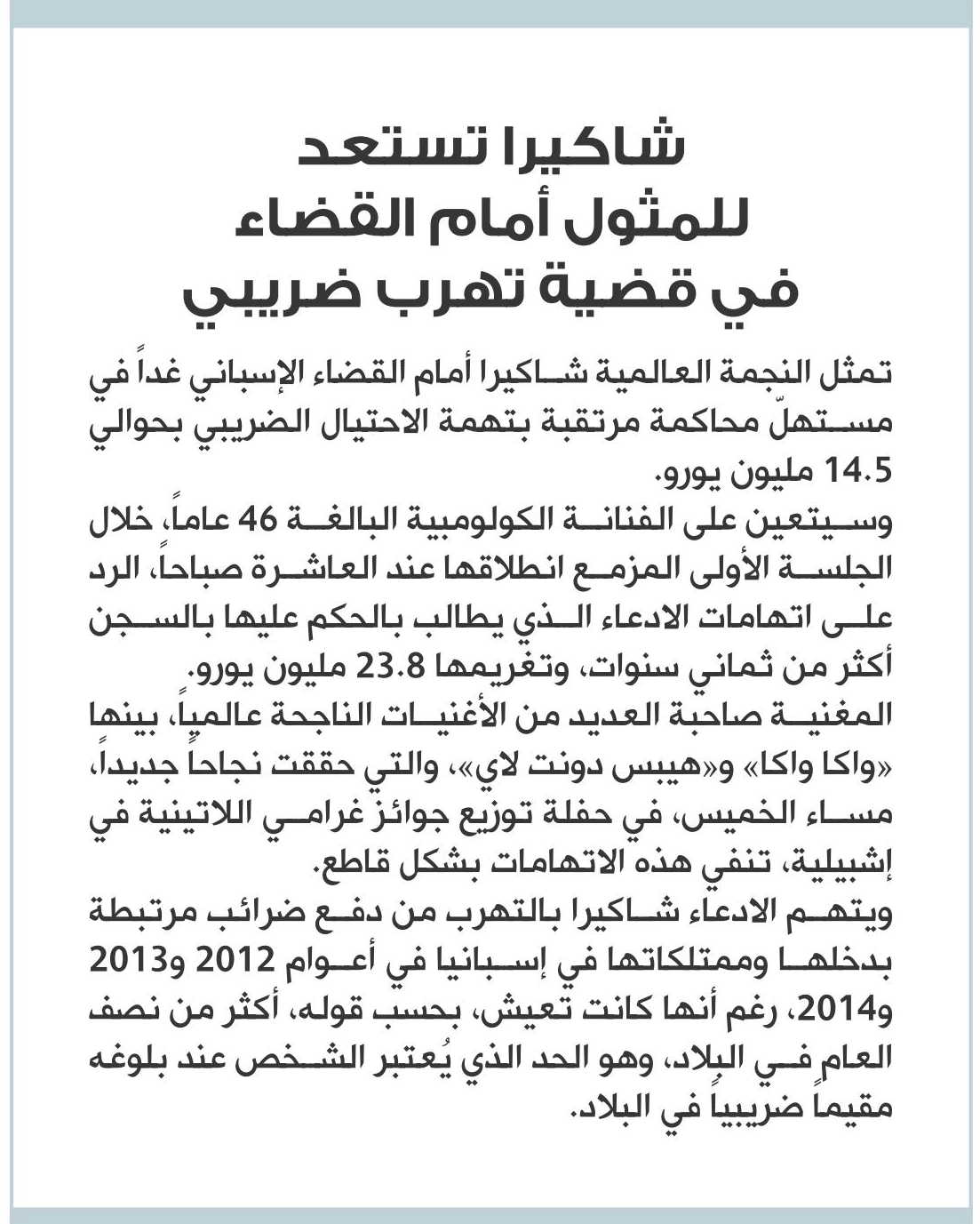 شاكيرا تستعد للمثول أمام القضاء في قضية تهرب ضريبي

تمثل النجمة العالمية شاكيرا أمام القضاء الإسباني غداً في مستهلّ محاكمة مرتقبة بتهمة الاحتيال الضريبي بحوالي 14.5 مليون يورو.
وسيتعين على الفنانة الكولومبية البالغة 46 عاماً، خلال الجلسة الأولى المزمع انطلاقها عند العاشرة صباحاً، الرد على اتهامات الادعاء الذي يطالب بالحكم عليها بالسجن أكثر من ثماني سنوات، وتغريمها 23.8 مليون يورو.
المغنية صاحبة العديد من الأغنيات الناجحة عالمياً، بينها «واكا واكا» و«هيبس دونت لاي»، والتي حققت نجاحاً جديداً، مساء الخميس، في حفلة توزيع جوائز غرامي اللاتينية في إشبيلية، تنفي هذه الاتهامات بشكل قاطع.
ويتهم الادعاء شاكيرا بالتهرب من دفع ضرائب مرتبطة بدخلها وممتلكاتها في إسبانيا في أعوام 2012 و2013 و2014، رغم أنها كانت تعيش، بحسب قوله، أكثر من نصف العام في البلاد، وهو الحد الذي يُعتبر الشخص عند بلوغه مقيماً ضريبياً في البلاد.